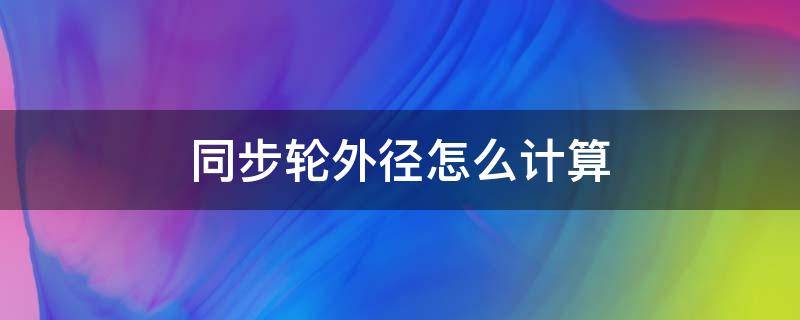 同步轮外径怎么计算